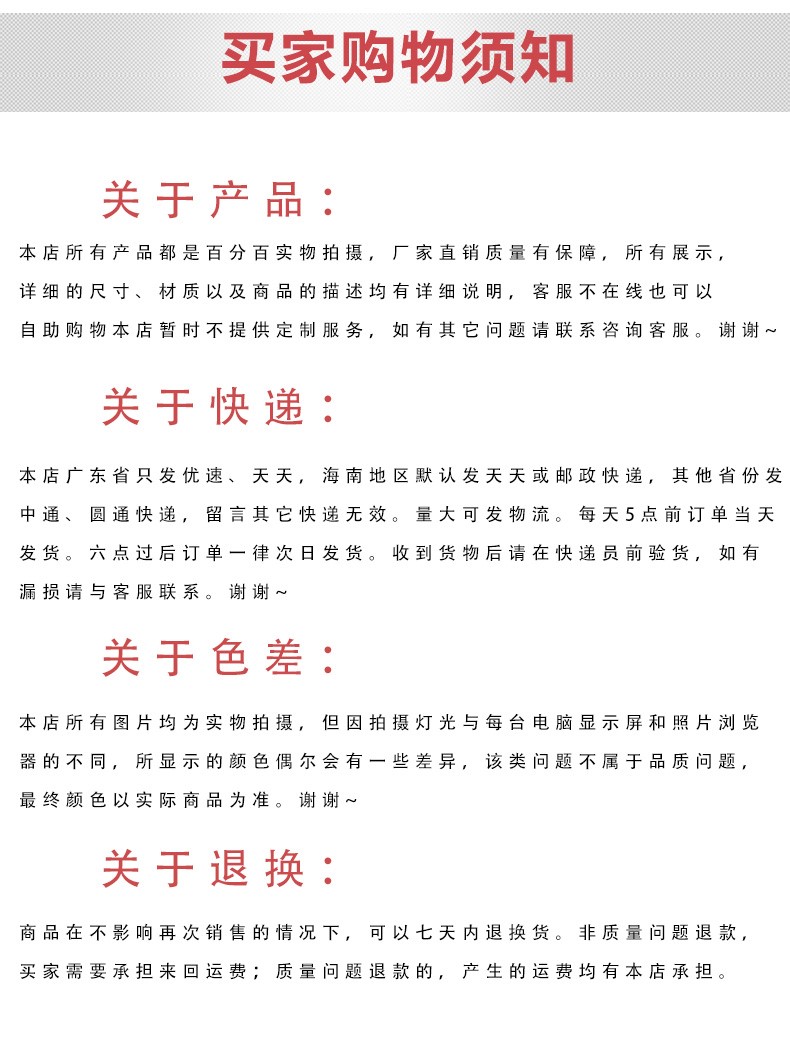 买家购物须知

关于产品：

本店所有产品都是百分百实物拍摄，厂家直销质量有保障，所有展示，详细的尺寸、材质以及商品的描述均有详细说明，客服不在线也可以自助购物本店暂时不提供定制服务，如有其它问题请联系咨询客服。谢谢~

关于快递：

本店广东省只发优速、天天，海南地区默认发天天或邮政快递，其他省份发中通、圆通快递，留言其它快递无效。量大可发物流。每天5点前订单当天发货。六点过后订单一律次日发货。收到货物后请在快递员前验货，如有漏损请与客服联系。谢谢~

关于色差：

本店所有图片均为实物拍摄，但因拍摄灯光与每台电脑显示屏和照片浏览器的不同，所显示的颜色偶尔会有一些差异，该类问题不属于品质问题，最终颜色以实际商品为准。谢谢~

关于退换：

商品在不影响再次销售的情况下，可以七天内退换货。非质量问题退款，买家需要承担来回运费；质量问题退款的，产生的运费均有本店承担。